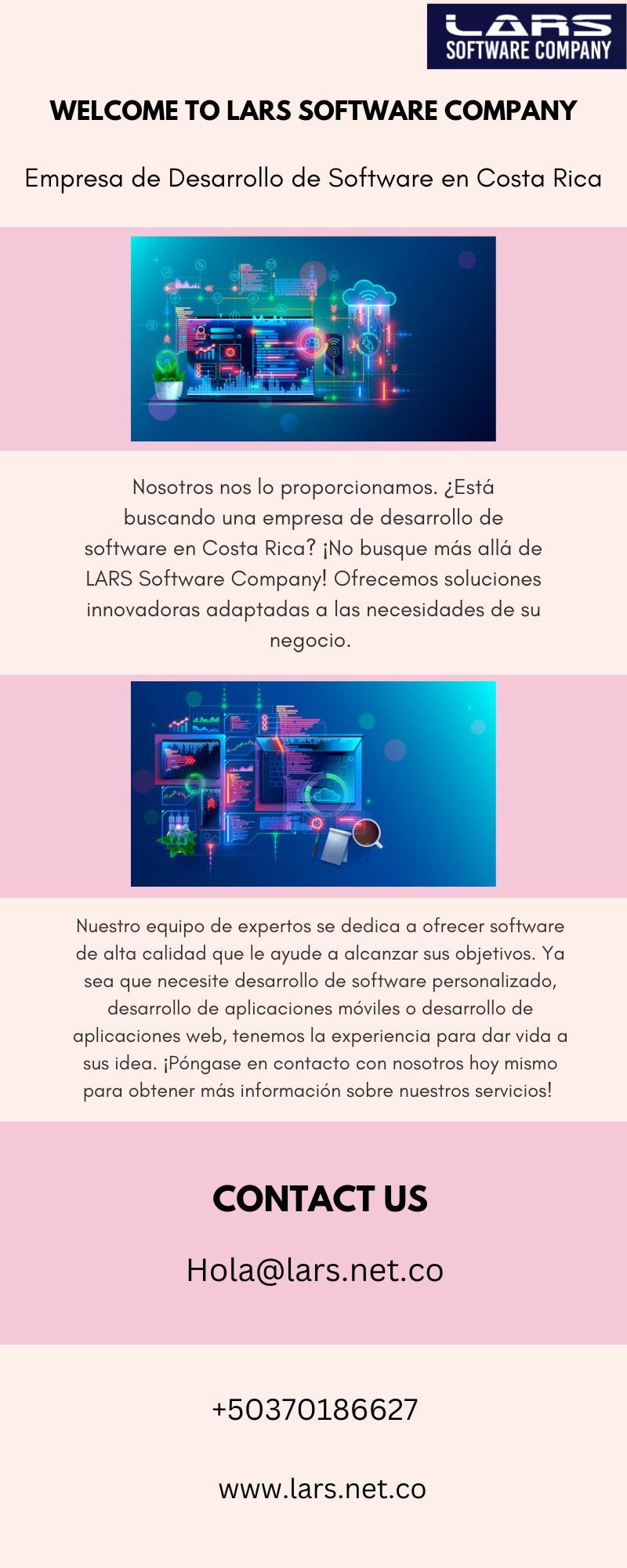 LARS
SOFTWARE COMPANY

WELCOME TO LARS SOFTWARE COMPANY

Empresa de Desarrollo de Software en Costa Rica

Nosotros nos lo proporcionamos. ¿Está buscando una empresa de desarrollo de software en Costa Rica? ¡No busque más allá de LARS Software Company! Ofrecemos soluciones innovadoras adaptadas a las necesidades de su negocio.

Nuestro equipo de expertos se dedica a ofrecer software de alta calidad que le ayude a alcanzar sus objetivos. Ya sea que necesite desarrollo de software personalizado, desarrollo de aplicaciones móviles o desarrollo de aplicaciones web, tenemos la experiencia para dar vida a sus idea. ¡Póngase en contacto con nosotros hoy mismo para obtener más información sobre nuestros servicios!

CONTACT US

Hola@lars.net.co

+50370186627

www.lars.net.co